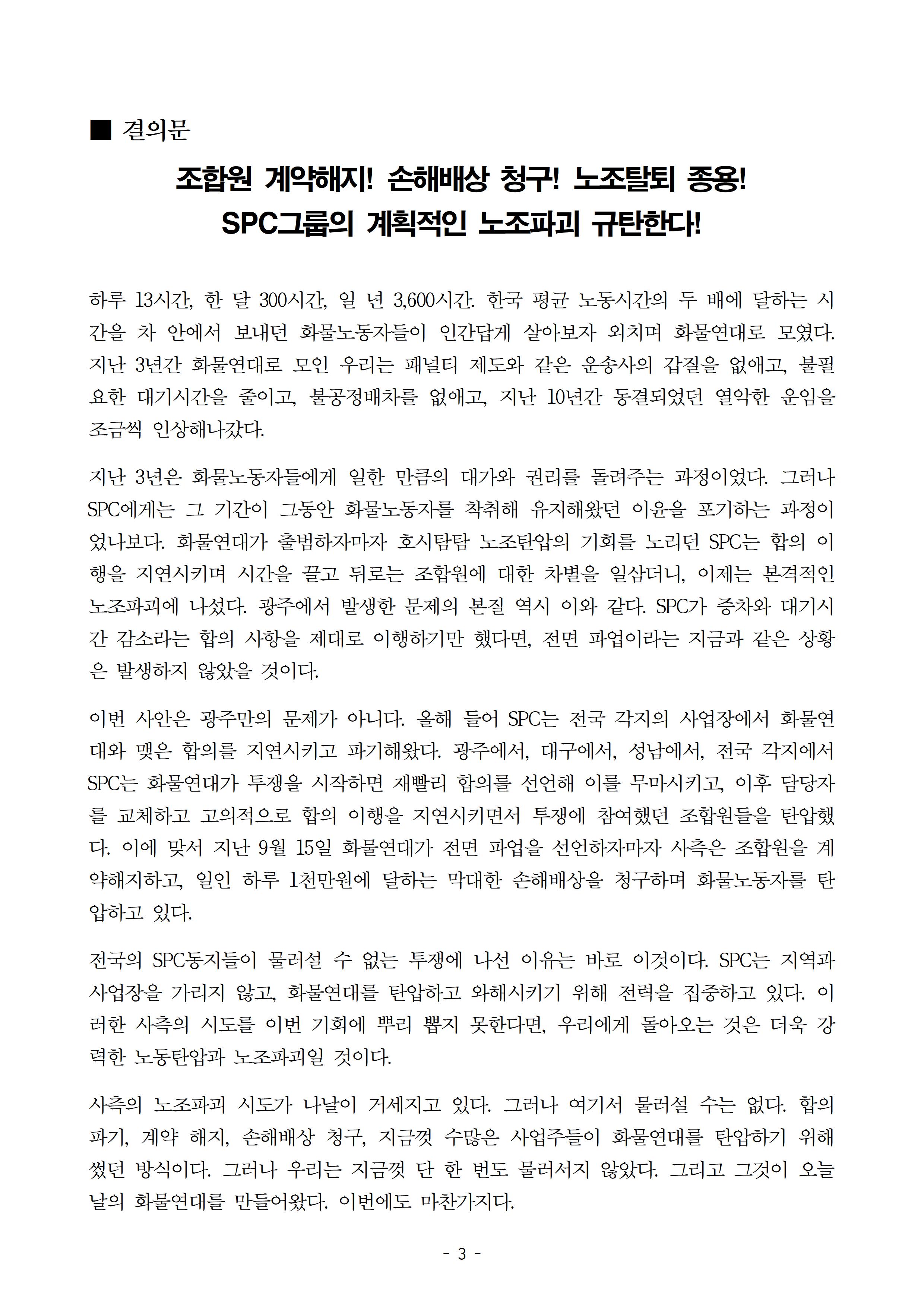 ■ 결의문

조합원 계약해지! 손해배상 청구! 노조탈퇴 종용!
SPC그룹의 계획적인 노조파괴 규탄한다!

하루 13시간, 한 달 300시간, 일 년 3,600시간. 한국 평균 노동시간의 두 배에 달하는 시간을 차 안에서 보내던 화물노동자들이 인간답게 살아보자 외치며 화물연대로 모였다. 지난 3년간 화물연대로 모인 우리는 패널티 제도와 같은 운송사의 갑질을 없애고, 불필요한 대기시간을 줄이고, 불공정배차를 없애고, 지난 10년간 동결되었던 열악한 운임을 조금씩 인상해나갔다.

지난 3년은 화물노동자들에게 일한 만큼의 대가와 권리를 돌려주는 과정이었다. 그러나 SPC에게는 그 기간이 그동안 화물노동자를 착취해 유지해왔던 이윤을 포기하는 과정이었나보다. 화물연대가 출범하자마자 호시탐탐 노조탄압의 기회를 노리던 SPC는 합의 이행을 지연시키며 시간을 끌고 뒤로는 조합원에 대한 차별을 일삼더니, 이제는 본격적인 노조파괴에 나섰다. 광주에서 발생한 문제의 본질 역시 이와 같다. SPC가 증차와 대기시간 감소라는 합의 사항을 제대로 이행하기만 했다면, 전면 파업이라는 지금과 같은 상황은 발생하지 않았을 것이다.

이번 사안은 광주만의 문제가 아니다. 올해 들어 SPC는 전국 각지의 사업장에서 화물연대와 맺은 합의를 지연시키고 파기해왔다. 광주에서, 대구에서, 성남에서, 전국 각지에서 SPC는 화물연대가 투쟁을 시작하면 재빨리 합의를 선언해 이를 무마시키고, 이후 담당자를 교체하고 고의적으로 합의 이행을 지연시키면서 투쟁에 참여했던 조합원들을 탄압했다. 이에 맞서 지난 9월 15일 화물연대가 전면 파업을 선언하자마자 사측은 조합원을 계약해지하고, 일인 하루 1천만원에 달하는 막대한 손해배상을 청구하며 화물노동자를 탄압하고 있다.

전국의 SPC동지들이 물러설 수 없는 투쟁에 나선 이유는 바로 이것이다. SPC는 지역과 사업장을 가리지 않고, 화물연대를 탄압하고 와해시키기 위해 전력을 집중하고 있다. 이러한 사측의 시도를 이번 기회에 뿌리 뽑지 못한다면, 우리에게 돌아오는 것은 더욱 강력한 노동탄압과 노조파괴일 것이다.

사측의 노조파괴 시도가 나날이 거세지고 있다. 그러나 여기서 물러설 수는 없다. 합의 파기, 계약 해지, 손해배상 청구, 지금껏 수많은 사업주들이 화물연대를 탄압하기 위해 썼던 방식이다. 그러나 우리는 지금껏 단 한 번도 물러서지 않았다. 그리고 그것이 오늘날의 화물연대를 만들어왔다. 이번에도 마찬가지다.

- 3 -